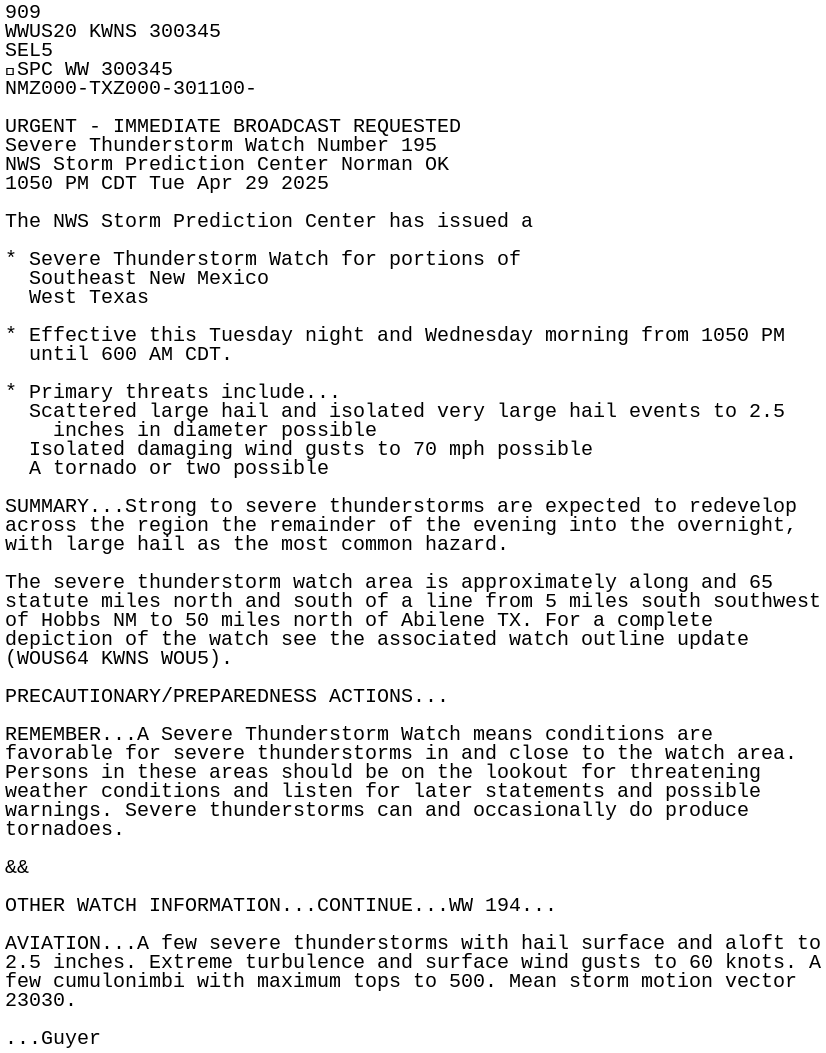 909
WWUS20 KWNS 300345
SEL5
▫SPC WW 300345
NMZ000-TXZ000-301100-

URGENT - IMMEDIATE BROADCAST REQUESTED
Severe Thunderstorm Watch Number 195
NWS Storm Prediction Center Norman OK
1050 PM CDT Tue Apr 29 2025

The NWS Storm Prediction Center has issued a

* Severe Thunderstorm Watch for portions of
  Southeast New Mexico
  West Texas

* Effective this Tuesday night and Wednesday morning from 1050 PM
  until 600 AM CDT.

* Primary threats include...
  Scattered large hail and isolated very large hail events to 2.5
    inches in diameter possible
  Isolated damaging wind gusts to 70 mph possible
  A tornado or two possible

SUMMARY...Strong to severe thunderstorms are expected to redevelop across the region the remainder of the evening into the overnight, with large hail as the most common hazard.

The severe thunderstorm watch area is approximately along and 65 statute miles north and south of a line from 5 miles south southwest of Hobbs NM to 50 miles north of Abilene TX. For a complete depiction of the watch see the associated watch outline update (WOUS64 KWNS WOU5).

PRECAUTIONARY/PREPAREDNESS ACTIONS...

REMEMBER...A Severe Thunderstorm Watch means conditions are favorable for severe thunderstorms in and close to the watch area. Persons in these areas should be on the lookout for threatening weather conditions and listen for later statements and possible warnings. Severe thunderstorms can and occasionally do produce tornadoes.

&&

OTHER WATCH INFORMATION...CONTINUE...WW 194...

AVIATION...A few severe thunderstorms with hail surface and aloft to 2.5 inches. Extreme turbulence and surface wind gusts to 60 knots. A few cumulonimbi with maximum tops to 500. Mean storm motion vector 23030.

...Guyer